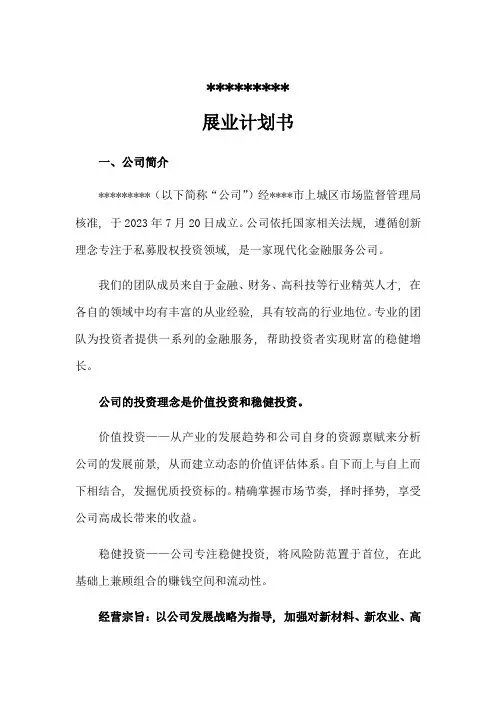 *********

展业计划书

一、公司简介

*********（以下简称“公司”）经****市上城区市场监督管理局核准，于 2023 年 7 月 20 日成立。公司依托国家相关法规，遵循创新理念专注于私募股权投资领域，是一家现代化金融服务公司。

我们的团队成员来自于金融、财务、高科技等行业精英人才，在各自的领域中均有丰富的从业经验，具有较高的行业地位。专业的团队为投资者提供一系列的金融服务，帮助投资者实现财富的稳健增长。

公司的投资理念是价值投资和稳健投资。

价值投资——从产业的发展趋势和公司自身的资源禀赋来分析公司的发展前景，从而建立动态的价值评估体系。自下而上与自上而下相结合，发掘优质投资标的。精确掌握市场节奏，择时择势，享受公司高成长带来的收益。

稳健投资——公司专注稳健投资，将风险防范置于首位，在此基础上兼顾组合的赚钱空间和流动性。

经营宗旨：以公司发展战略为指导，加强对新材料、新农业、高